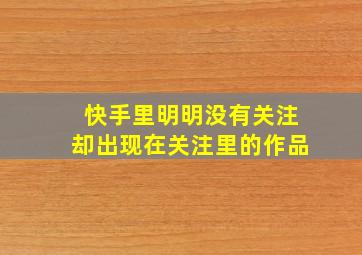 快手里明明没有关注
却出现在关注里的作品